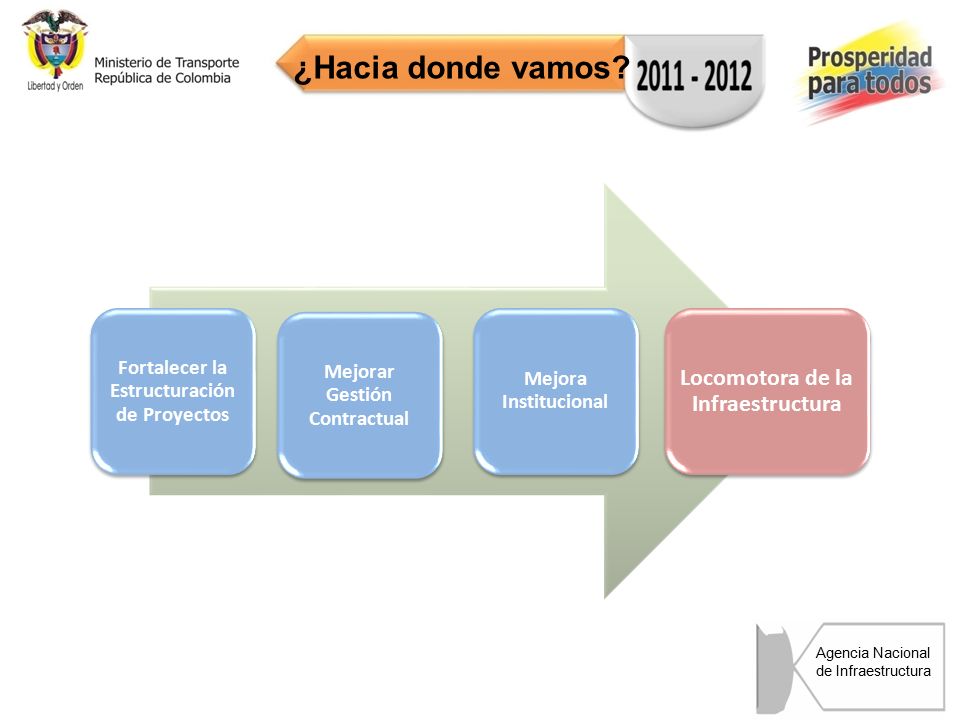 Libertad y Orden

Ministerio de Transporte
República de Colombia

¿Hacia donde vamos?

2011 - 2012

Prosperidad para todos

Fortalecer la Estructuración de Proyectos

Mejorar Gestión Contractual

Mejora Institucional

Locomotora de la Infraestructura

Agencia Nacional de Infraestructura